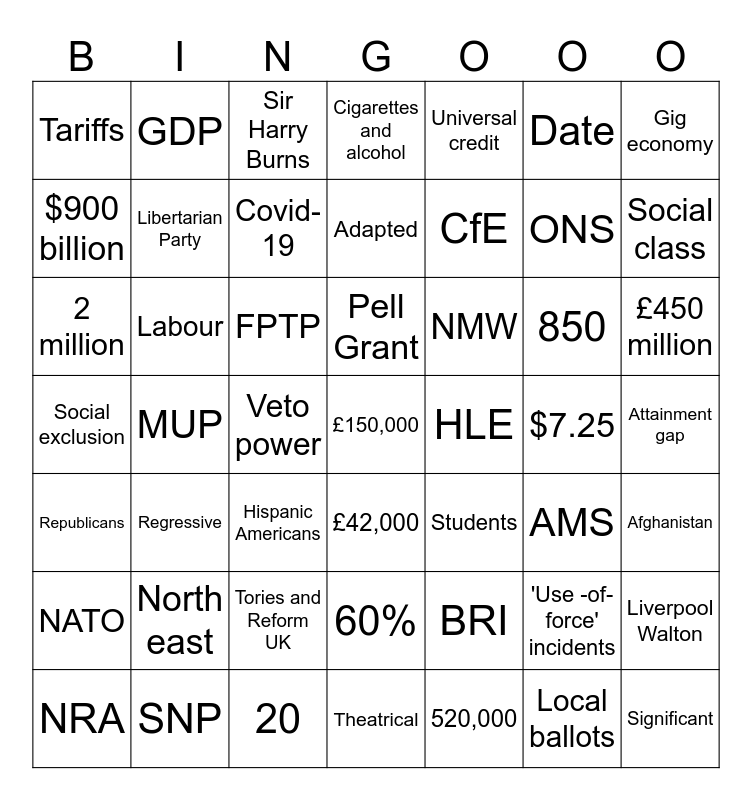 | B | I | N | G | O | O | O |
|---|---|---|---|---|---|---|
| Tariffs | GDP | Sir Harry Burns | Cigarettes and alcohol | Universal credit | Date | Gig economy |
| $900 billion | Libertarian Party | Covid-19 | Adapted | CfE | ONS | Social class |
| 2 million | Labour | FPTP | Pell Grant | NMW | 850 | £450 million |
| Social exclusion | MUP | Veto power | £150,000 | HLE | $7.25 | Attainment gap |
| Republicans | Regressive | Hispanic Americans | £42,000 | Students | AMS | Afghanistan |
| NATO | North east | Tories and Reform UK | 60% | BRI | 'Use -of-force' incidents | Liverpool Walton |
| NRA | SNP | 20 | Theatrical | 520,000 | Local ballots | Significant |